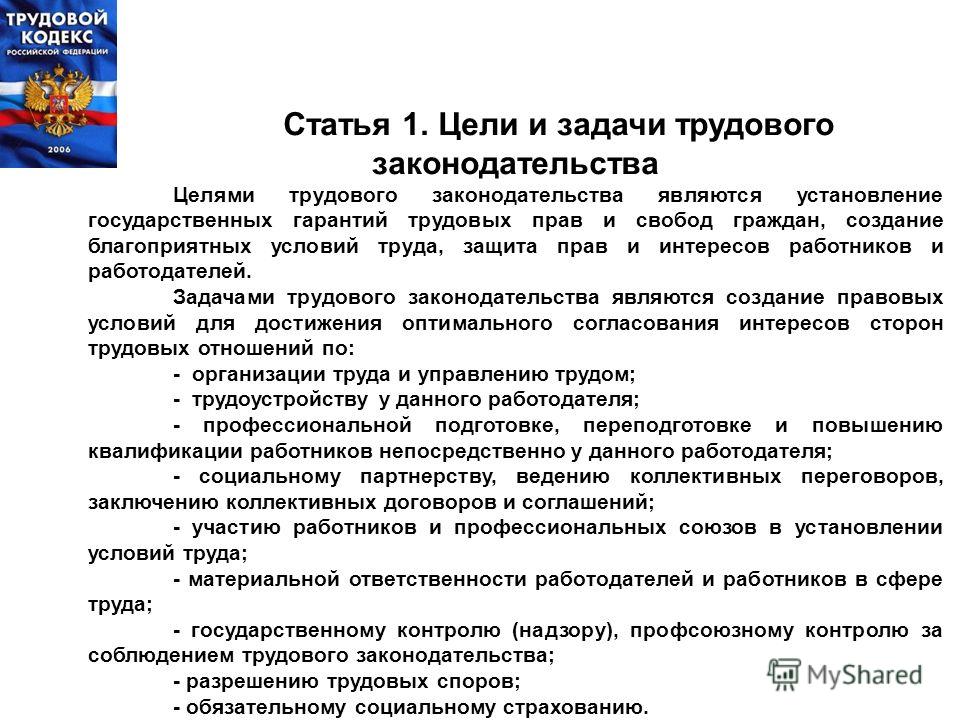 ТРУДОВОЙ КОДЕКС РОССИЙСКОЙ ФЕДЕРАЦИИ
2006

Статья 1. Цели и задачи трудового законодательства

Целями трудового законодательства являются установление государственных гарантий трудовых прав и свобод граждан, создание благоприятных условий труда, защита прав и интересов работников и работодателей.

Задачами трудового законодательства являются создание правовых условий для достижения оптимального согласования интересов сторон трудовых отношений по:

- организации труда и управлению трудом;

- трудоустройству у данного работодателя;

- профессиональной подготовке, переподготовке и повышению квалификации работников непосредственно у данного работодателя;

- социальному партнерству, ведению коллективных переговоров, заключению коллективных договоров и соглашений;

- участию работников и профессиональных союзов в установлении условий труда;

- материальной ответственности работодателей и работников в сфере труда;

- государственному контролю (надзору), профсоюзному контролю за соблюдением трудового законодательства;

- разрешению трудовых споров;

- обязательному социальному страхованию.

MyShared